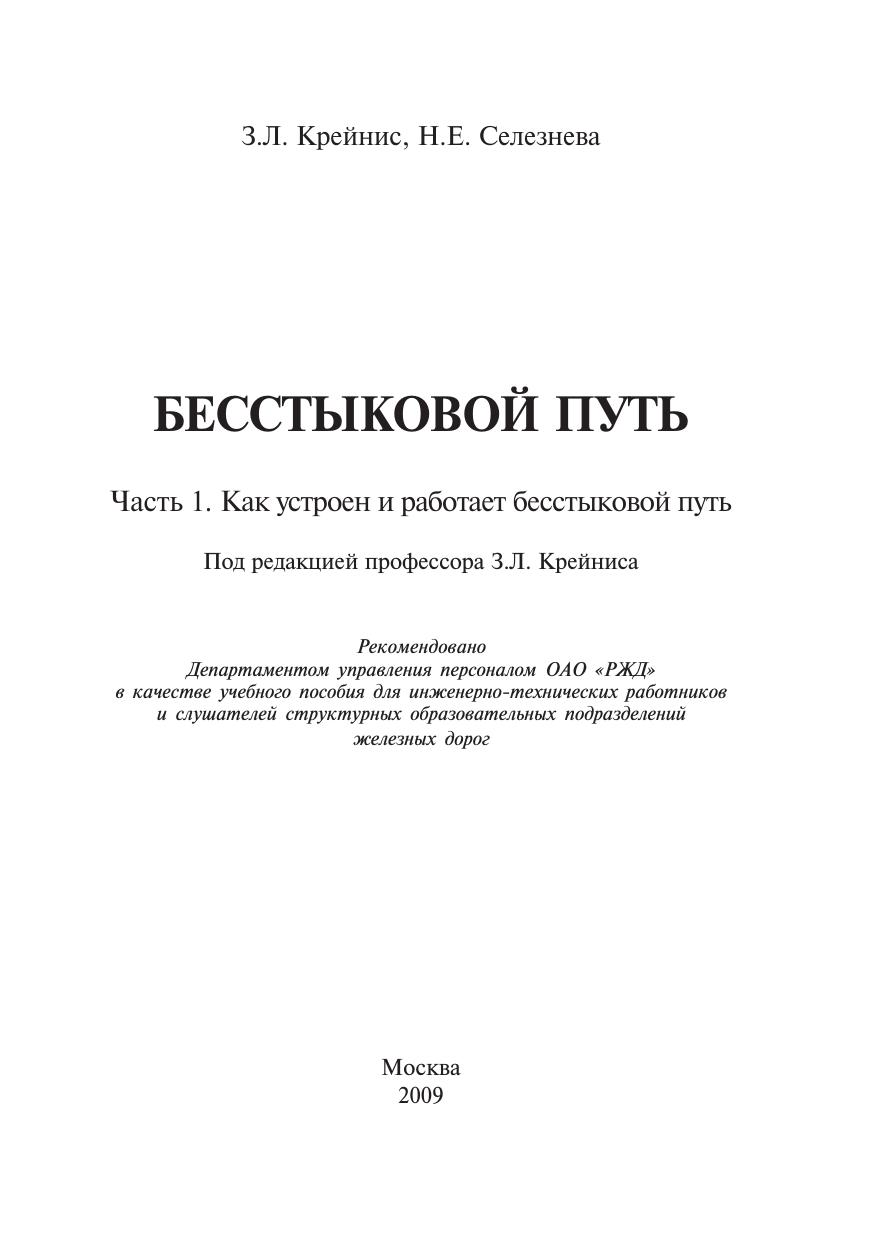 З.Л. Крейнис, Н.Е. Селезнева

БЕССТЫКОВОЙ ПУТЬ

Часть 1. Как устроен и работает бесстыковой путь

Под редакцией профессора З.Л. Крейниса

Рекомендовано
Департаментом управления персоналом ОАО «РЖД»
в качестве учебного пособия для инженерно-технических работников
и слушателей структурных образовательных подразделений
железных дорог

Москва
2009